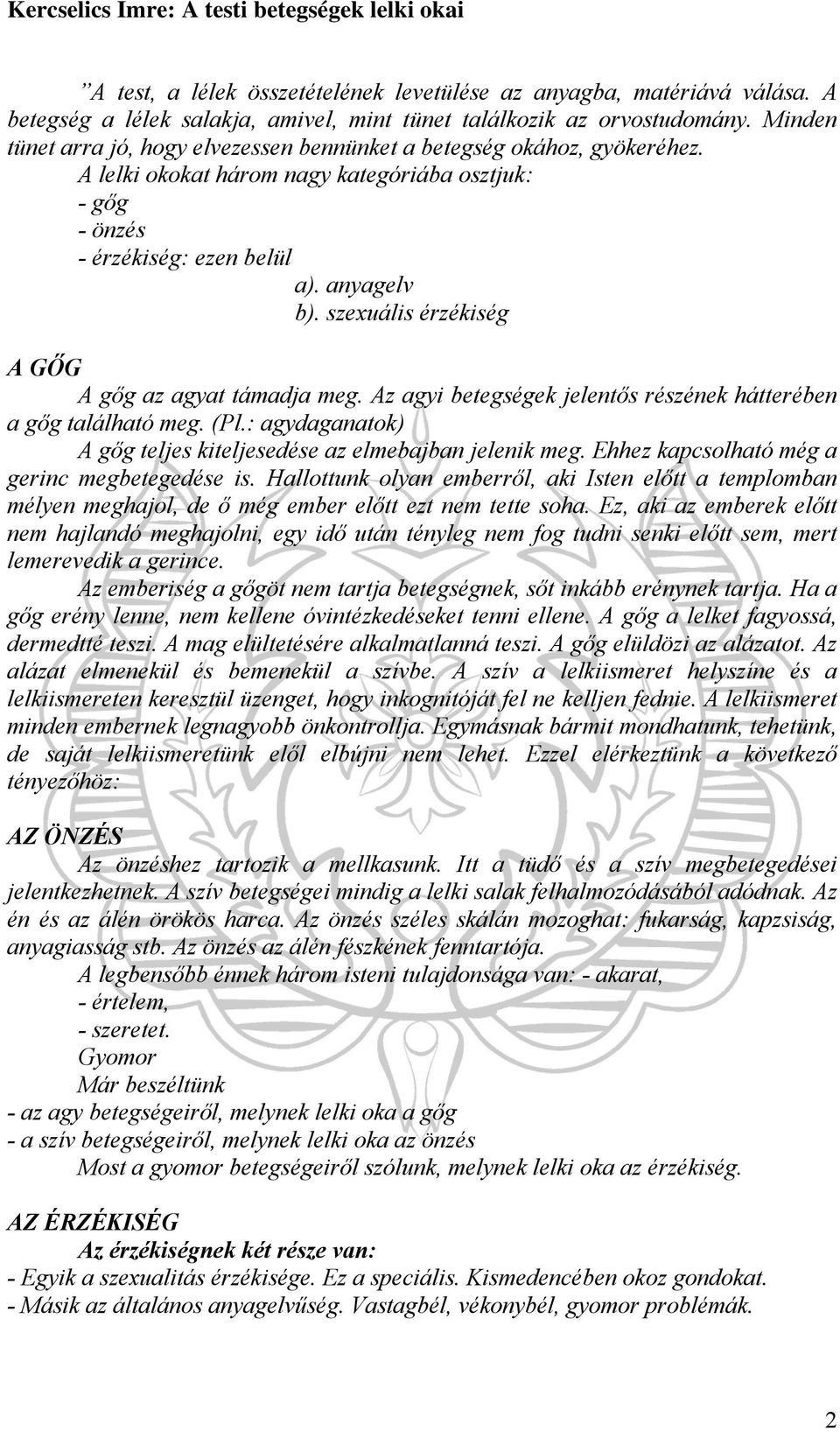 Kercselics Imre: A testi betegségek lelki okai

”A test, a lélek összetételének levetülése az anyagba, matériává válása. A betegség a lélek salakja, amivel, mint tünet találkozik az orvostudomány. Minden tünet arra jó, hogy elvezessen bennünket a betegség okához, gyökeréhez.

A lelki okokat három nagy kategóriába osztjuk:
- gőg
- önzés
- érzékiség: ezen belül
a). anyagelv
b). szexuális érzékiség

A GŐG

A gőg az agyat támadja meg. Az agyi betegségek jelentős részének hátterében a gőg található meg. (Pl.: agydaganatok)

A gőg teljes kiteljesedése az elmebajban jelenik meg. Ehhez kapcsolható még a gerinc megbetegedése is. Hallottunk olyan emberről, aki Isten előtt a templomban mélyen meghajol, de ő még ember előtt ezt nem tette soha. Ez, aki az emberek előtt nem hajlandó meghajolni, egy idő után tényleg nem fog tudni senki előtt sem, mert lemerevedik a gerince.

Az emberiség a gőgöt nem tartja betegségnek, sőt inkább erénynek tartja. Ha a gőg erény lenne, nem kellene óvintézkedéseket tenni ellene. A gőg a lelket fagyossá, dermedtté teszi. A mag elültetésére alkalmatlanná teszi. A gőg elüldözi az alázatot. Az alázat elmenekül és bemenekül a szívbe. A szív a lelkiismeret helyszíne és a lelkiismereten keresztül üzenget, hogy inkognitóját fel ne kelljen fednie. A lelkiismeret minden embernek legnagyobb önkontrollja. Egymásnak bármit mondhatunk, tehetünk, de saját lelkiismeretünk elől elbújni nem lehet. Ezzel elérkeztünk a következő tényezőhöz:

AZ ÖNZÉS

Az önzéshez tartozik a mellkasunk. Itt a tüdő és a szív megbetegedései jelentkezhetnek. A szív betegségei mindig a lelki salak felhalmozódásából adódnak. Az én és az álén örökös harca. Az önzés széles skálán mozoghat: fukarság, kapzsiság, anyagiasság stb. Az önzés az álén fészkének fenntartója.

A legbensőbb énnek három isteni tulajdonsága van: - akarat,
- értelem,
- szeretet.

Gyomor

Már beszéltünk
- az agy betegségeiről, melynek lelki oka a gőg
- a szív betegségeiről, melynek lelki oka az önzés

Most a gyomor betegségeiről szólunk, melynek lelki oka az érzékiség.

AZ ÉRZÉKISÉG

Az érzékiségnek két része van:
- Egyik a szexualitás érzékisége. Ez a speciális. Kismedencében okoz gondokat.
- Másik az általános anyagelvűség. Vastagbél, vékonybél, gyomor problémák.

2